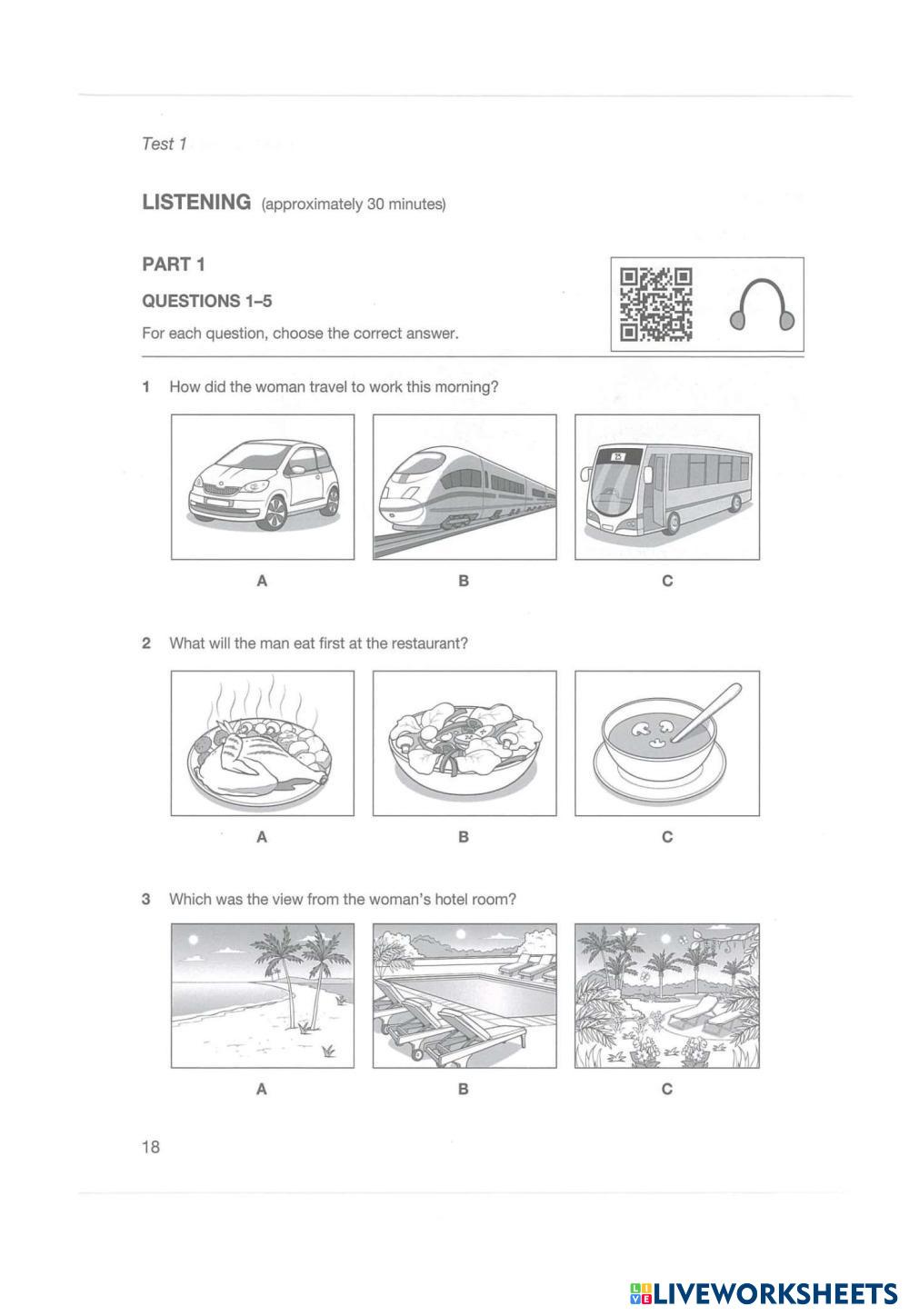 Test 1

LISTENING (approximately 30 minutes)

PART 1

QUESTIONS 1–5

For each question, choose the correct answer.

1 How did the woman travel to work this morning?

25

A B C

2 What will the man eat first at the restaurant?

A B C

3 Which was the view from the woman's hotel room?

A B C

18

LIVEWORKSHEETS